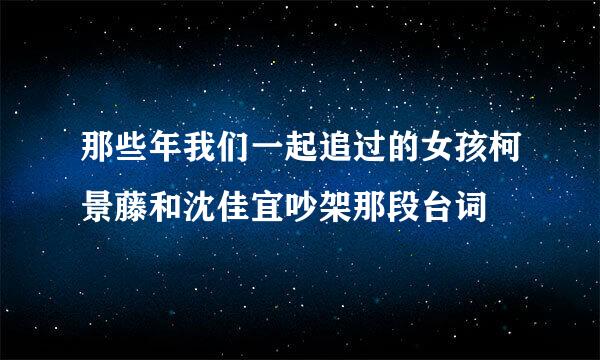 那些年我们一起追过的女孩柯景藤和沈佳宜吵架那段台词